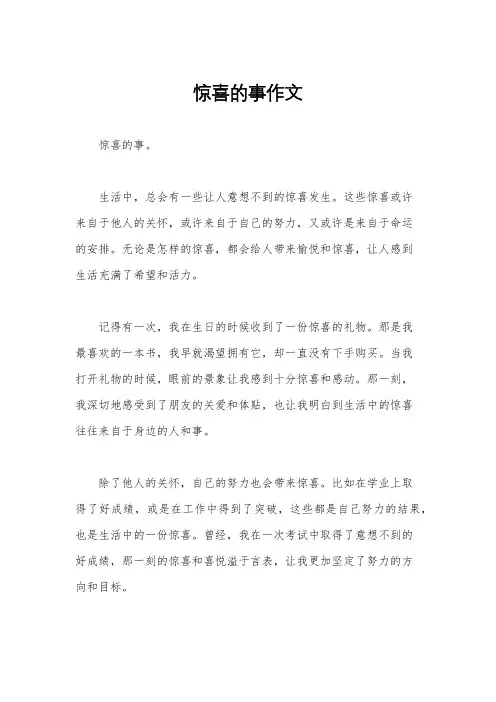 惊喜的事作文

惊喜的事。

生活中，总会有一些让人意想不到的惊喜发生。这些惊喜或许来自于他人的关怀，或许来自于自己的努力，又或许是来自于命运的安排。无论是怎样的惊喜，都会给人带来愉悦和惊喜，让人感到生活充满了希望和活力。

记得有一次，我在生日的时候收到了一份惊喜的礼物。那是我最喜欢的一本书，我早就渴望拥有它，却一直没有下手购买。当我打开礼物的时候，眼前的景象让我感到十分惊喜和感动。那一刻，我深切地感受到了朋友的关爱和体贴，也让我明白到生活中的惊喜往往来自于身边的人和事。

除了他人的关怀，自己的努力也会带来惊喜。比如在学业上取得了好成绩，或是在工作中得到了突破，这些都是自己努力的结果，也是生活中的一份惊喜。曾经，我在一次考试中取得了意想不到的好成绩，那一刻的惊喜和喜悦溢于言表，让我更加坚定了努力的方向和目标。